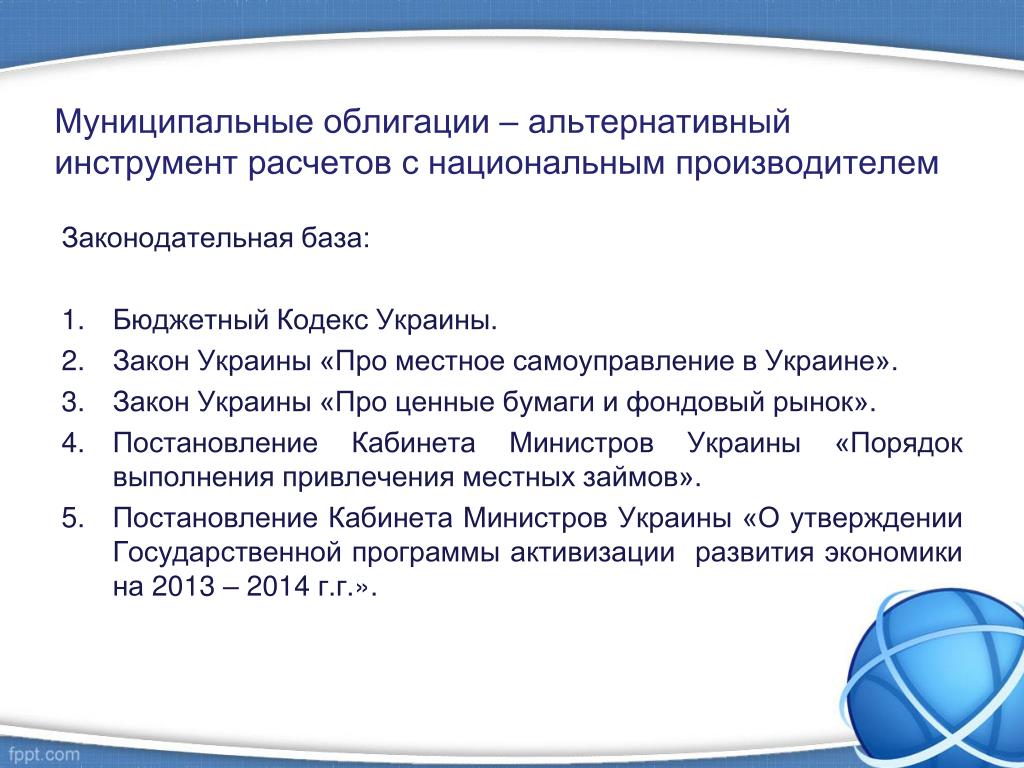 Муниципальные облигации – альтернативный инструмент расчетов с национальным производителем

Законодательная база:

1. Бюджетный Кодекс Украины.
2. Закон Украины «Про местное самоуправление в Украине».
3. Закон Украины «Про ценные бумаги и фондовый рынок».
4. Постановление Кабинета Министров Украины «Порядок выполнения привлечения местных займов».
5. Постановление Кабинета Министров Украины «О утверждении Государственной программы активизации развития экономики на 2013 – 2014 г.г.».

fppt.com